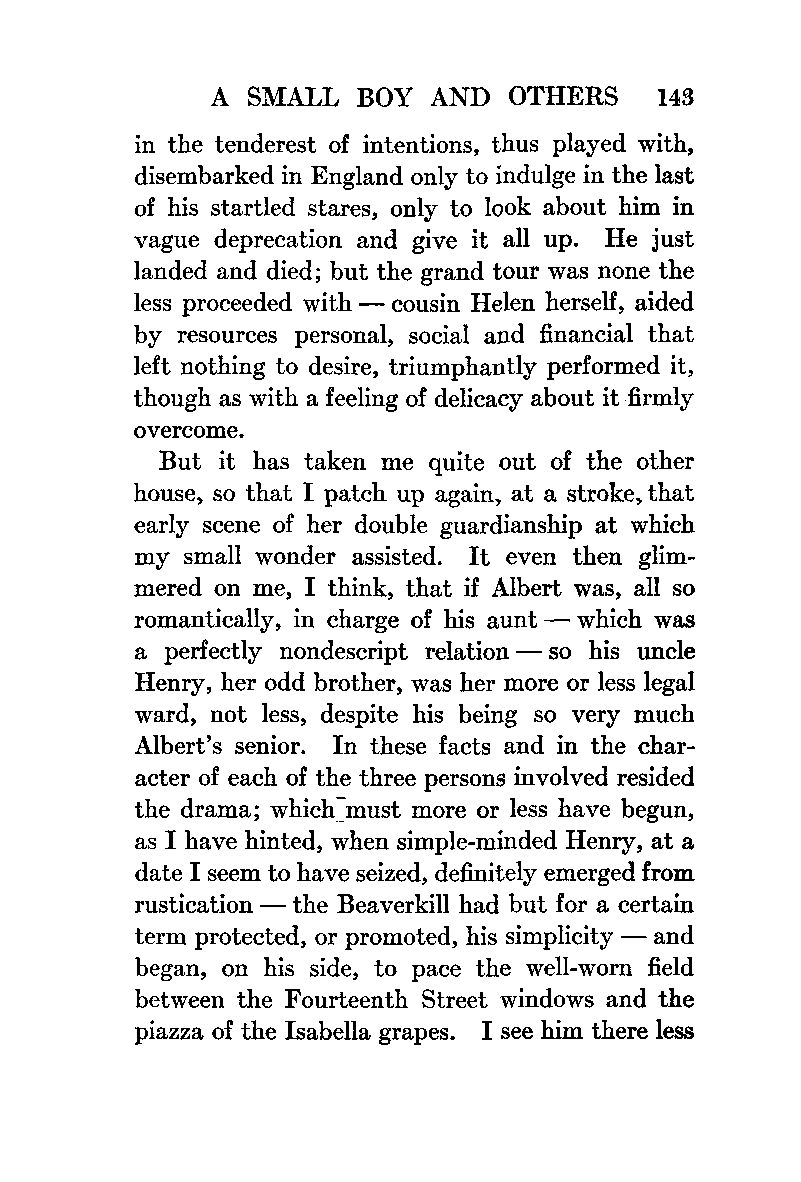 A SMALL BOY AND OTHERS 143

in the tenderest of intentions, thus played with, disembarked in England only to indulge in the last of his startled stares, only to look about him in vague deprecation and give it all up. He just landed and died; but the grand tour was none the less proceeded with — cousin Helen herself, aided by resources personal, social and financial that left nothing to desire, triumphantly performed it, though as with a feeling of delicacy about it firmly overcome.

But it has taken me quite out of the other house, so that I patch up again, at a stroke, that early scene of her double guardianship at which my small wonder assisted. It even then glimmered on me, I think, that if Albert was, all so romantically, in charge of his aunt — which was a perfectly nondescript relation — so his uncle Henry, her odd brother, was her more or less legal ward, not less, despite his being so very much Albert's senior. In these facts and in the character of each of the three persons involved resided the drama; which must more or less have begun, as I have hinted, when simple-minded Henry, at a date I seem to have seized, definitely emerged from rustication — the Beaverkill had but for a certain term protected, or promoted, his simplicity — and began, on his side, to pace the well-worn field between the Fourteenth Street windows and the piazza of the Isabella grapes. I see him there less